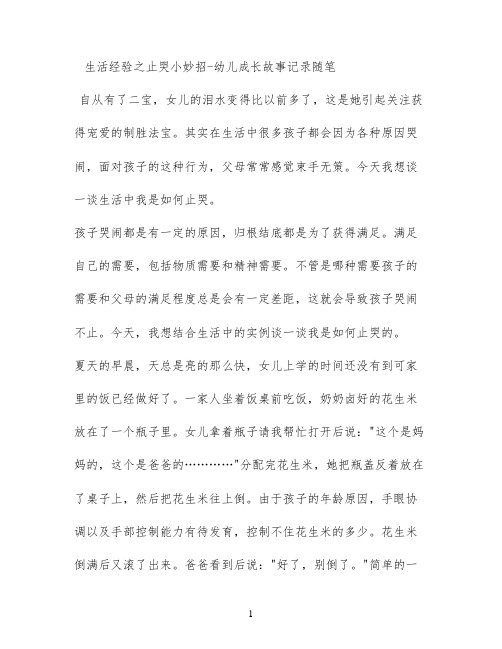 生活经验之止哭小妙招-幼儿成长故事记录随笔

自从有了二宝，女儿的泪水变得比以前多了，这是她引起关注获得宠爱的制胜法宝。其实在生活中很多孩子都会因为各种原因哭闹，面对孩子的这种行为，父母常常感觉束手无策。今天我想谈一谈生活中我是如何止哭。

孩子哭闹都是有一定的原因，归根结底都是为了获得满足。满足自己的需要，包括物质需要和精神需要。不管是哪种需要孩子的需要和父母的满足程度总是会有一定差距，这就会导致孩子哭闹不止。今天，我想结合生活中的实例谈一谈我是如何止哭的。

夏天的早晨，天总是亮的那么快，女儿上学的时间还没有到可家里的饭已经做好了。一家人坐着饭桌前吃饭，奶奶卤好的花生米放在了一个瓶子里。女儿拿着瓶子请我帮忙打开后说："这个是妈妈的，这个是爸爸的…………"分配完花生米，她把瓶盖反着放在了桌子上，然后把花生米往上倒。由于孩子的年龄原因，手眼协调以及手部控制能力有待发育，控制不住花生米的多少。花生米倒满后又滚了出来。爸爸看到后说："好了，别倒了。"简单的一

1